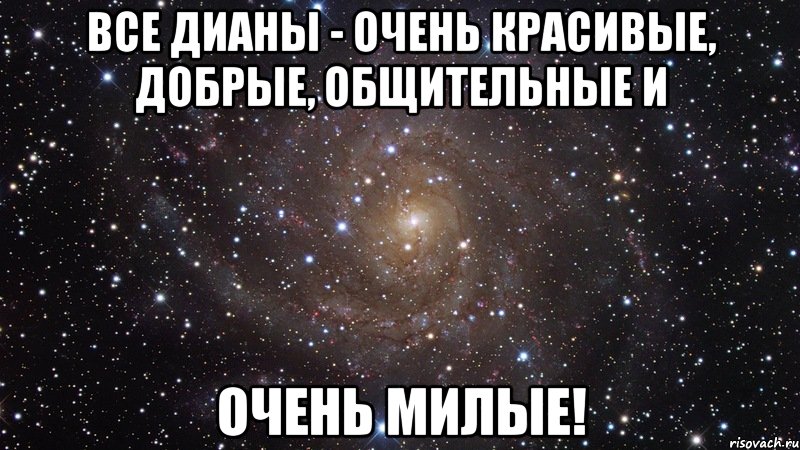 ВСЕ ДИАНЫ - ОЧЕНЬ КРАСИВЫЕ, ДОБРЫЕ, ОБЩИТЕЛЬНЫЕ И

ОЧЕНЬ МИЛЫЕ!

risovach.ru